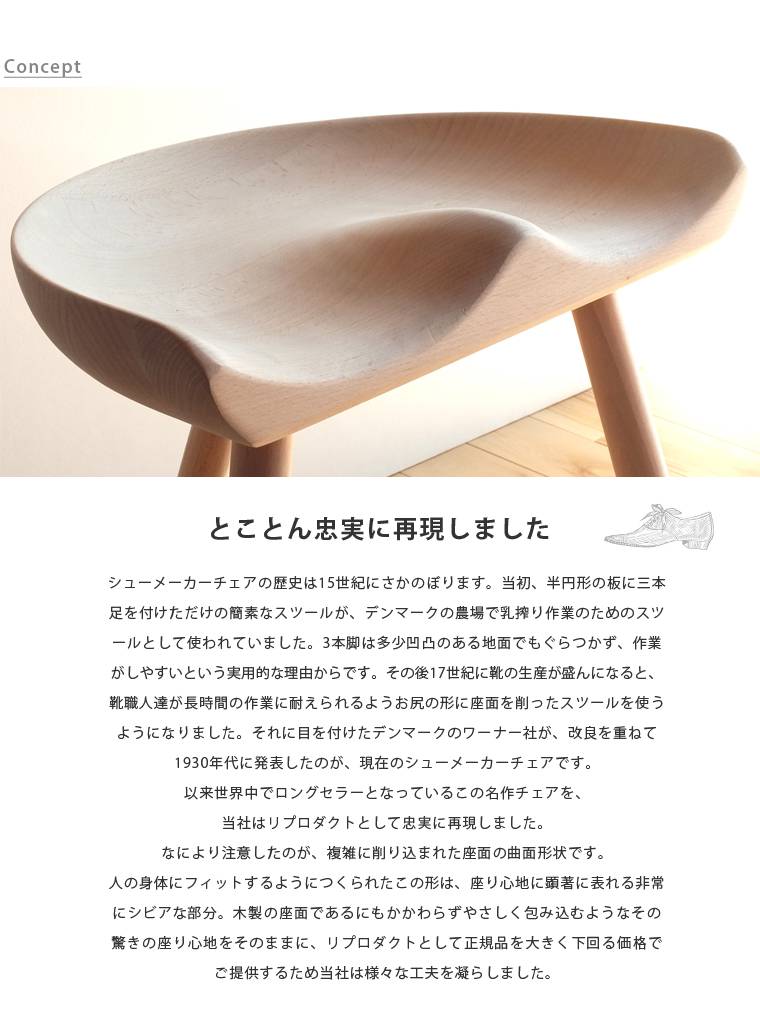 Concept

とことん忠実に再現しました

シューメーカーチェアの歴史は15世紀にさかのぼります。当初、半円形の板に三本足を付けただけの簡素なスツールが、デンマークの農場で乳搾り作業のためのスツールとして使われていました。3本脚は多少凹凸のある地面でもぐらつかず、作業がしやすいという実用的な理由からです。その後17世紀に靴の生産が盛んになると、靴職人達が長時間の作業に耐えられるようお尻の形に座面を削ったスツールを使うようになりました。それに目を付けたデンマークのワーナー社が、改良を重ねて1930年代に発表したのが、現在のシューメーカーチェアです。

以来世界中でロングセラーとなっているこの名作チェアを、
当社はリプロダクトとして忠実に再現しました。
なにより注意したのが、複雑に削り込まれた座面の曲面形状です。
人の身体にフィットするようにつくられたこの形は、座り心地に顕著に表れる非常にシビアな部分。木製の座面であるにもかかわらずやさしく包み込むようなその驚きの座り心地をそのままに、リプロダクトとして正規品を大きく下回る価格でご提供するため当社は様々な工夫を凝らしました。